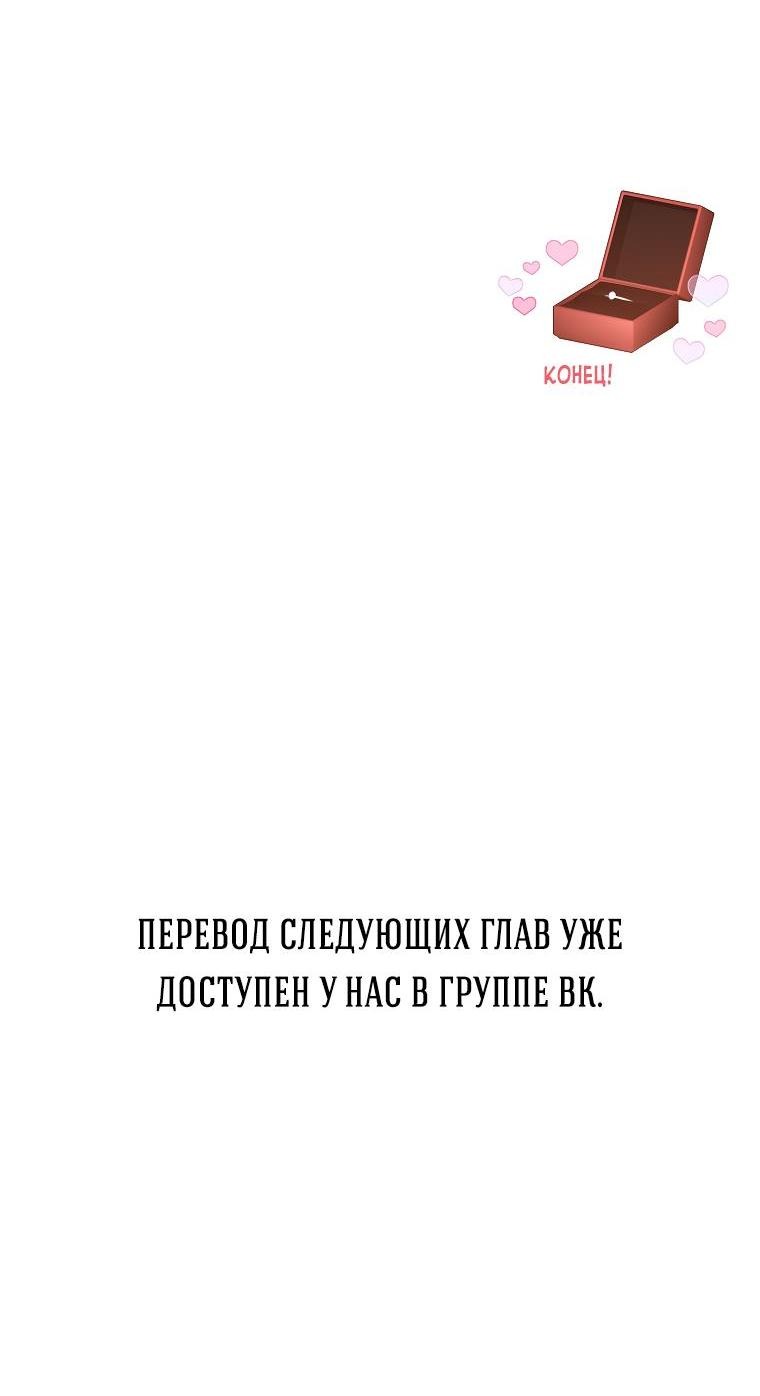 КОНЕЦ!

ПЕРЕВОД СЛЕДУЮЩИХ ГЛАВ УЖЕ ДОСТУПЕН У НАС В ГРУППЕ ВК.